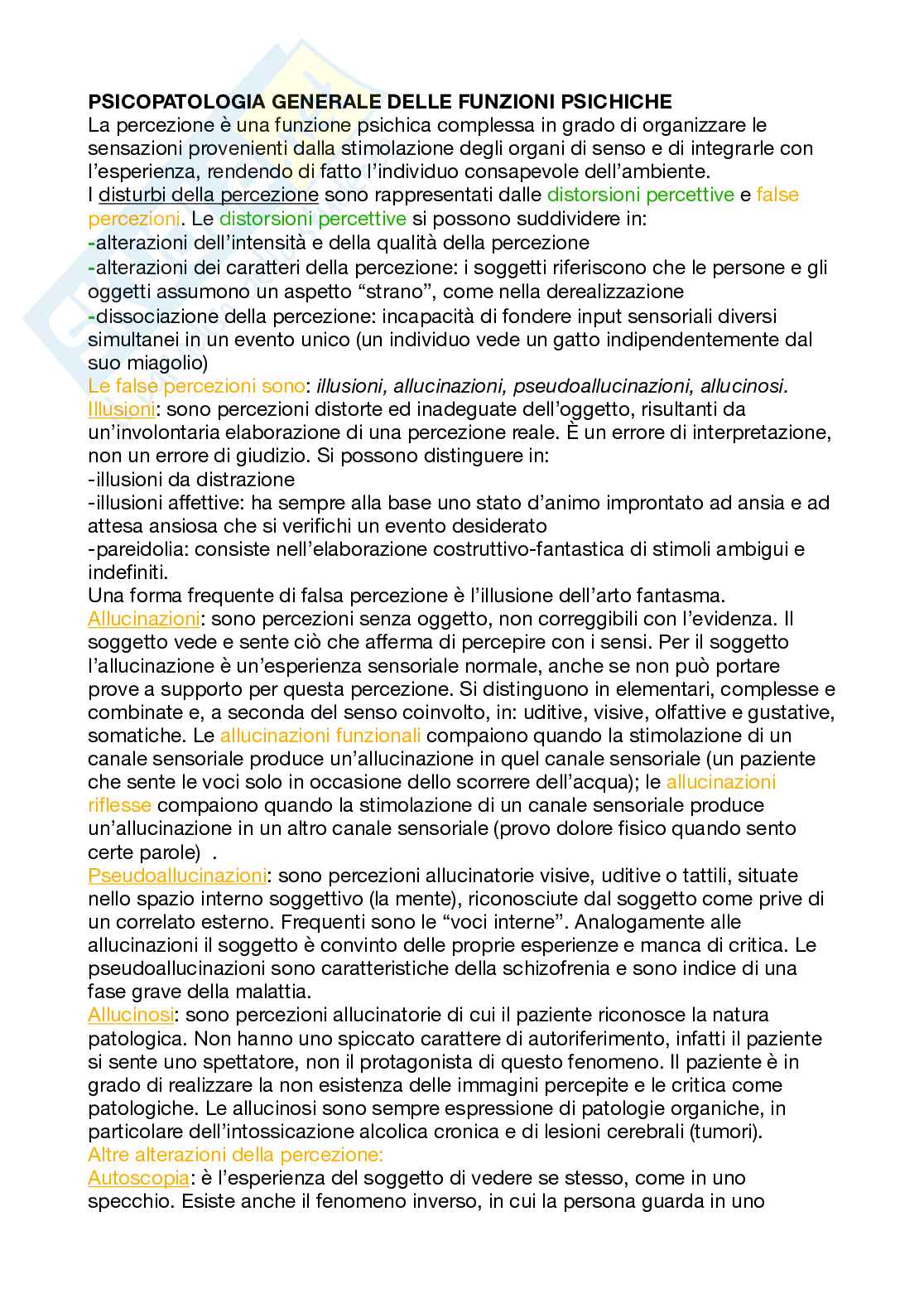 PSICOPATOLOGIA GENERALE DELLE FUNZIONI PSICHICHE
La percezione è una funzione psichica complessa in grado di organizzare le sensazioni provenienti dalla stimolazione degli organi di senso e di integrarle con l'esperienza, rendendo di fatto l'individuo consapevole dell'ambiente.
I disturbi della percezione sono rappresentati dalle distorsioni percettive e false percezioni. Le distorsioni percettive si possono suddividere in:
-alterazioni dell'intensità e della qualità della percezione
-alterazioni dei caratteri della percezione: i soggetti riferiscono che le persone e gli oggetti assumono un aspetto "strano", come nella derealizzazione
-dissociazione della percezione: incapacità di fondere input sensoriali diversi simultanei in un evento unico (un individuo vede un gatto indipendentemente dal suo miagolio)
Le false percezioni sono: illusioni, allucinazioni, pseudoallucinazioni, allucinosi.
Illusioni: sono percezioni distorte ed inadeguate dell'oggetto, risultanti da un'involontaria elaborazione di una percezione reale. È un errore di interpretazione, non un errore di giudizio. Si possono distinguere in:
-illusioni da distrazione
-illusioni affettive: ha sempre alla base uno stato d'animo improntato ad ansia e ad attesa ansiosa che si verifichi un evento desiderato
-pareidolia: consiste nell'elaborazione costruttivo-fantastica di stimoli ambigui e indefiniti.
Una forma frequente di falsa percezione è l'illusione dell'arto fantasma.
Allucinazioni: sono percezioni senza oggetto, non correggibili con l'evidenza. Il soggetto vede e sente ciò che afferma di percepire con i sensi. Per il soggetto l'allucinazione è un'esperienza sensoriale normale, anche se non può portare prove a supporto per questa percezione. Si distinguono in elementari, complesse e combinate e, a seconda del senso coinvolto, in: uditive, visive, olfattive e gustative, somatiche. Le allucinazioni funzionali compaiono quando la stimolazione di un canale sensoriale produce un'allucinazione in quel canale sensoriale (un paziente che sente le voci solo in occasione dello scorrere dell'acqua); le allucinazioni riflesse compaiono quando la stimolazione di un canale sensoriale produce un'allucinazione in un altro canale sensoriale (provo dolore fisico quando sento certe parole) .
Pseudoallucinazioni: sono percezioni allucinatorie visive, uditive o tattili, situate nello spazio interno soggettivo (la mente), riconosciute dal soggetto come prive di un correlato esterno. Frequenti sono le "voci interne". Analogamente alle allucinazioni il soggetto è convinto delle proprie esperienze e manca di critica. Le pseudoallucinazioni sono caratteristiche della schizofrenia e sono indice di una fase grave della malattia.
Allucinosi: sono percezioni allucinatorie di cui il paziente riconosce la natura patologica. Non hanno uno spiccato carattere di autoriferimento, infatti il paziente si sente uno spettatore, non il protagonista di questo fenomeno. Il paziente è in grado di realizzare la non esistenza delle immagini percepite e le critica come patologiche. Le allucinosi sono sempre espressione di patologie organiche, in particolare dell'intossicazione alcolica cronica e di lesioni cerebrali (tumori).
Altre alterazioni della percezione:
Autoscopia: è l'esperienza del soggetto di vedere se stesso, come in uno specchio. Esiste anche il fenomeno inverso, in cui la persona guarda in uno